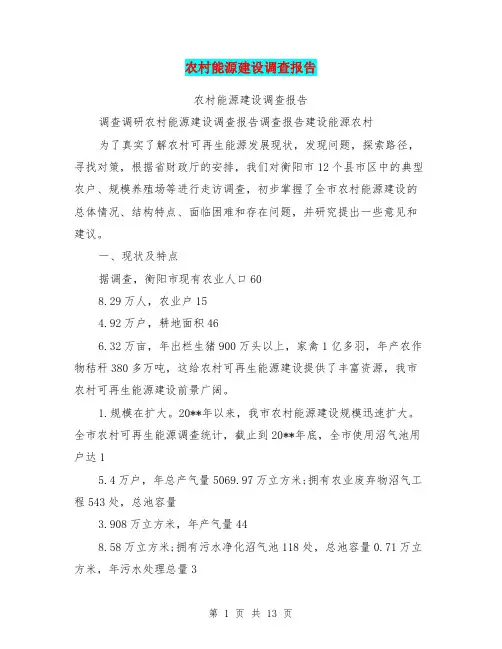 农村能源建设调查报告

农村能源建设调查报告

调查调研农村能源建设调查报告调查报告建设能源农村

为了真实了解农村可再生能源发展现状，发现问题，探索路径，寻找对策，根据省财政厅的安排，我们对衡阳市12个县市区中的典型农户、规模养殖场等进行走访调查，初步掌握了全市农村能源建设的总体情况、结构特点、面临困难和存在问题，并研究提出一些意见和建议。

一、现状及特点

据调查，衡阳市现有农业人口60

8.29万人，农业户15

4.92万户，耕地面积46

6.32万亩，年出栏生猪900万头以上，家禽1亿多羽，年产农作物秸秆380多万吨，这给农村可再生能源建设提供了丰富资源，我市农村可再生能源建设前景广阔。

1.规模在扩大。20**年以来，我市农村能源建设规模迅速扩大。全市农村可再生能源调查统计，截止到20**年底，全市使用沼气池用户达1

5.4万户，年总产气量5069.97万立方米;拥有农业废弃物沼气工程543处，总池容量

3.908万立方米，年产气量44

8.58万立方米;拥有污水净化沼气池118处，总池容量0.71万立方米，年污水处理总量3

第 1 页 共 13 页